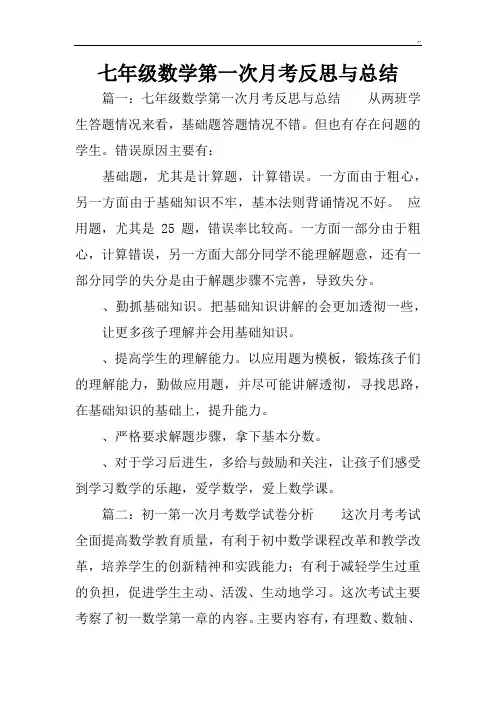 七年级数学第一次月考反思与总结

篇一：七年级数学第一次月考反思与总结　　从两班学生答题情况来看，基础题答题情况不错。但也有存在问题的学生。错误原因主要有：

基础题，尤其是计算题，计算错误。一方面由于粗心，另一方面由于基础知识不牢，基本法则背诵情况不好。　应用题，尤其是 25 题，错误率比较高。一方面一部分由于粗心，计算错误，另一方面大部分同学不能理解题意，还有一部分同学的失分是由于解题步骤不完善，导致失分。

、勤抓基础知识。把基础知识讲解的会更加透彻一些，

让更多孩子理解并会用基础知识。

、提高学生的理解能力。以应用题为模板，锻炼孩子们的理解能力，勤做应用题，并尽可能讲解透彻，寻找思路，在基础知识的基础上，提升能力。

、严格要求解题步骤，拿下基本分数。

、对于学习后进生，多给与鼓励和关注，让孩子们感受到学习数学的乐趣，爱学数学，爱上数学课。

篇二：初一第一次月考数学试卷分析　　这次月考考试全面提高数学教育质量，有利于初中数学课程改革和教学改革，培养学生的创新精神和实践能力；有利于减轻学生过重的负担，促进学生主动、活泼、生动地学习。这次考试主要考察了初一数学第一章的内容。主要内容有，有理数、数轴、